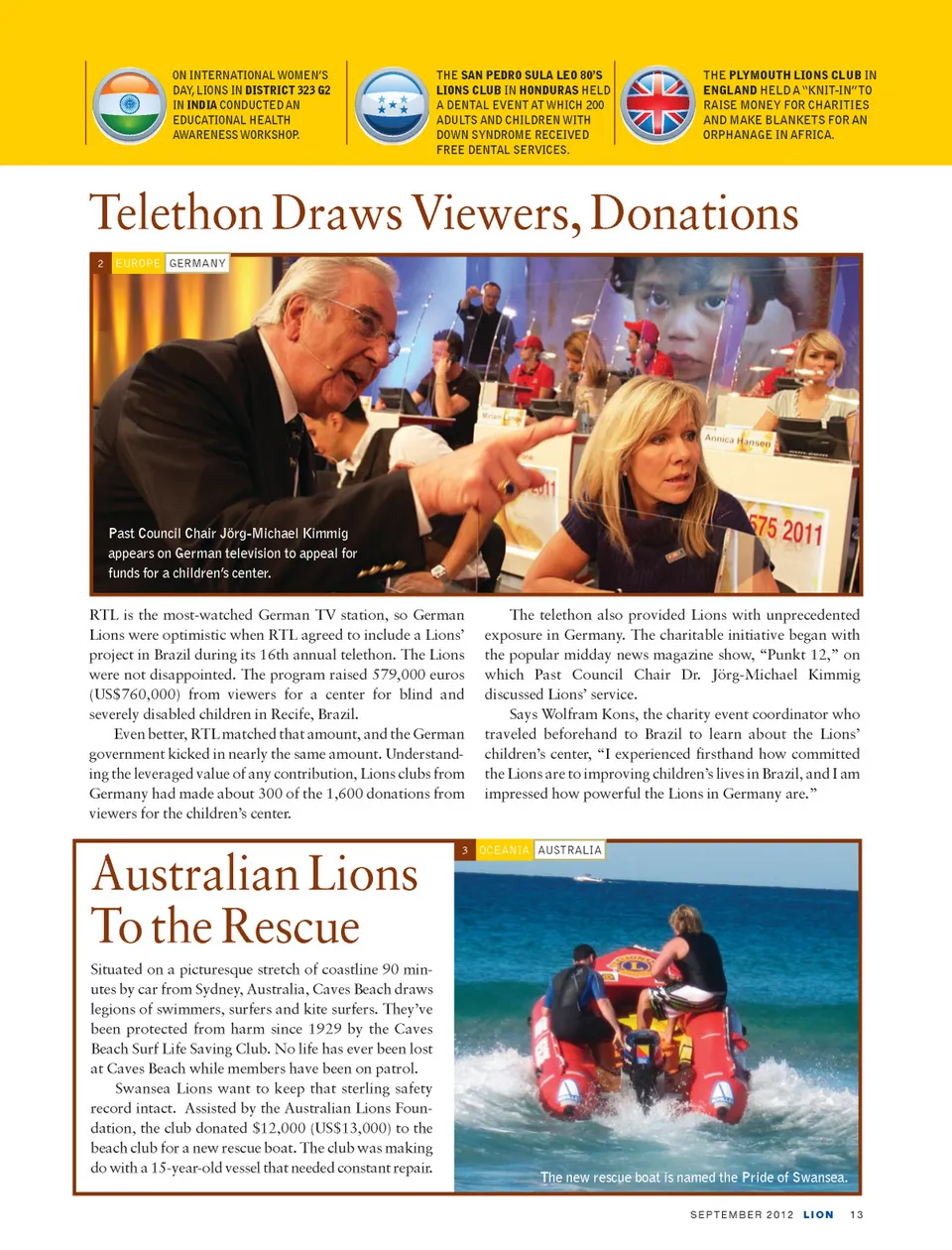 ON INTERNATIONAL WOMEN'S DAY, LIONS IN DISTRICT 323 G2 IN INDIA CONDUCTED AN EDUCATIONAL HEALTH AWARENESS WORKSHOP.

THE SAN PEDRO SULA LEO 80'S LIONS CLUB IN HONDURAS HELD A DENTAL EVENT AT WHICH 200 ADULTS AND CHILDREN WITH DOWN SYNDROME RECEIVED FREE DENTAL SERVICES.

THE PLYMOUTH LIONS CLUB IN ENGLAND HELD A "KNIT-IN" TO RAISE MONEY FOR CHARITIES AND MAKE BLANKETS FOR AN ORPHANAGE IN AFRICA.

Telethon Draws Viewers, Donations

2 EUROPE GERMANY

Annica Hansen

575 2011

Past Council Chair Jörg-Michael Kimmig appears on German television to appeal for funds for a children's center.

RTL is the most-watched German TV station, so German Lions were optimistic when RTL agreed to include a Lions' project in Brazil during its 16th annual telethon. The Lions were not disappointed. The program raised 579,000 euros (US$760,000) from viewers for a center for blind and severely disabled children in Recife, Brazil.

Even better, RTL matched that amount, and the German government kicked in nearly the same amount. Understanding the leveraged value of any contribution, Lions clubs from Germany had made about 300 of the 1,600 donations from viewers for the children's center.

The telethon also provided Lions with unprecedented exposure in Germany. The charitable initiative began with the popular midday news magazine show, "Punkt 12," on which Past Council Chair Dr. Jörg-Michael Kimmig discussed Lions' service.

Says Wolfram Kons, the charity event coordinator who traveled beforehand to Brazil to learn about the Lions' children's center, "I experienced firsthand how committed the Lions are to improving children's lives in Brazil, and I am impressed how powerful the Lions in Germany are."

Australian Lions To the Rescue

Situated on a picturesque stretch of coastline 90 minutes by car from Sydney, Australia, Caves Beach draws legions of swimmers, surfers and kite surfers. They've been protected from harm since 1929 by the Caves Beach Surf Life Saving Club. No life has ever been lost at Caves Beach while members have been on patrol.

Swansea Lions want to keep that sterling safety record intact. Assisted by the Australian Lions Foundation, the club donated $12,000 (US$13,000) to the beach club for a new rescue boat. The club was making do with a 15-year-old vessel that needed constant repair.

3 OCEANIA AUSTRALIA

The new rescue boat is named the Pride of Swansea.

SEPTEMBER 2012 LION 13